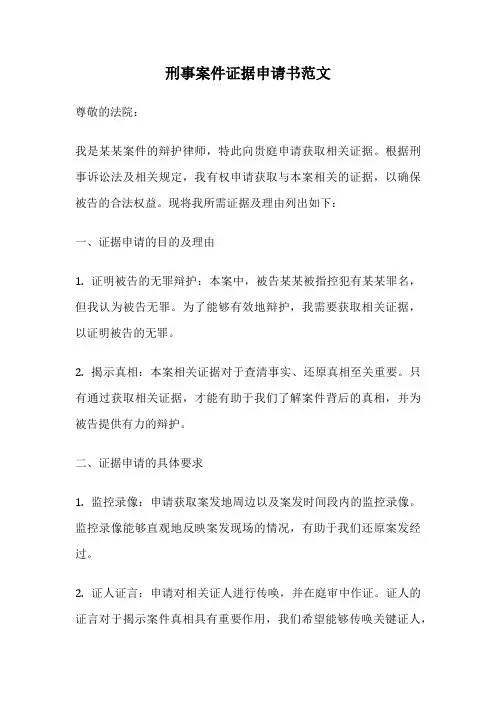 刑事案件证据申请书范文

尊敬的法院：

我是某某案件的辩护律师，特此向贵庭申请获取相关证据。根据刑事诉讼法及相关规定，我有权申请获取与本案相关的证据，以确保被告的合法权益。现将我所需证据及理由列出如下：

一、证据申请的目的及理由

1. 证明被告的无罪辩护：本案中，被告某某被指控犯有某某罪名，但我认为被告无罪。为了能够有效地辩护，我需要获取相关证据，以证明被告的无罪。

2. 揭示真相：本案相关证据对于查清事实、还原真相至关重要。只有通过获取相关证据，才能有助于我们了解案件背后的真相，并为被告提供有力的辩护。

二、证据申请的具体要求

1. 监控录像：申请获取案发地周边以及案发时间段内的监控录像。监控录像能够直观地反映案发现场的情况，有助于我们还原案发经过。

2. 证人证言：申请对相关证人进行传唤，并在庭审中作证。证人的证言对于揭示案件真相具有重要作用，我们希望能够传唤关键证人，